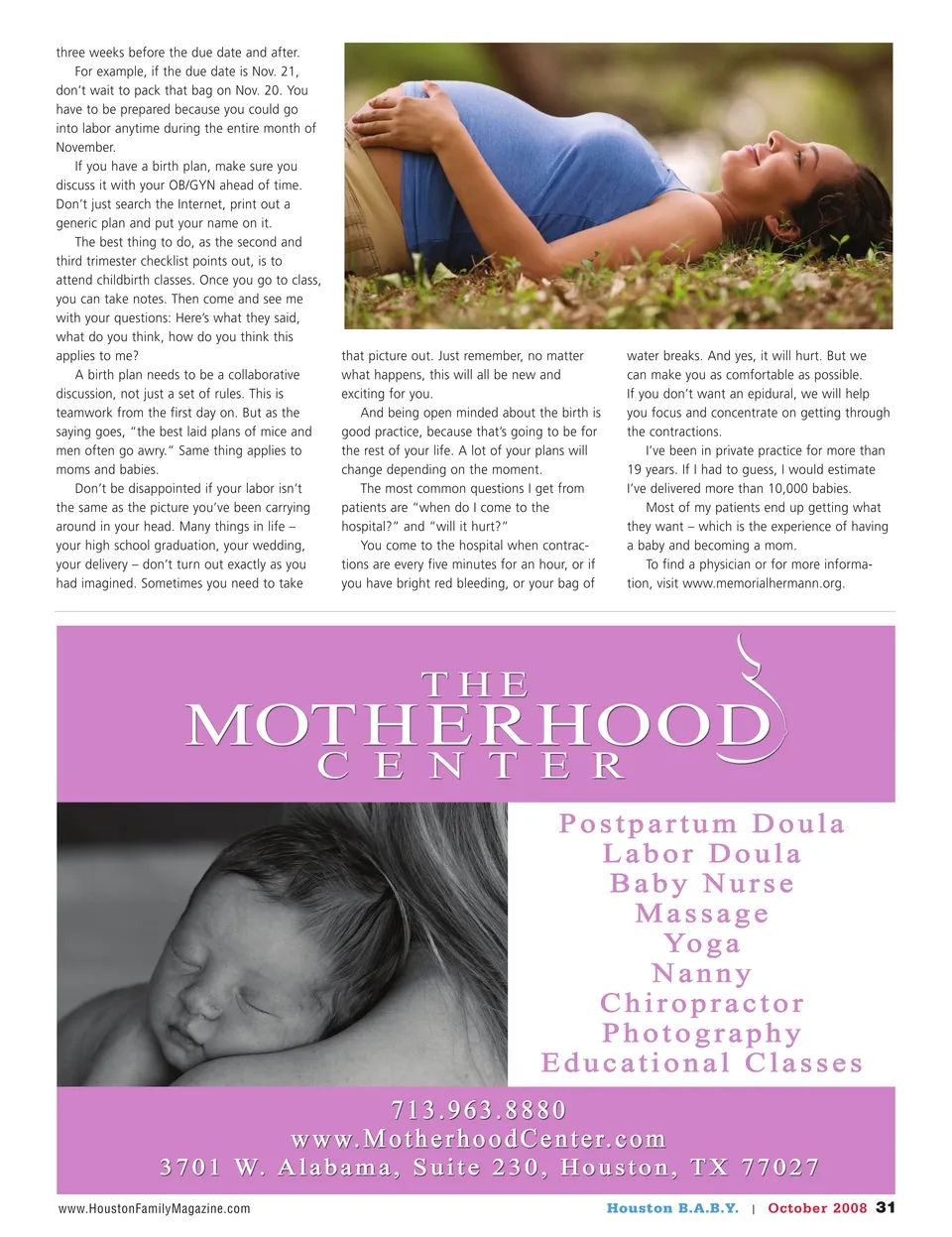 three weeks before the due date and after.

For example, if the due date is Nov. 21, don't wait to pack that bag on Nov. 20. You have to be prepared because you could go into labor anytime during the entire month of November.

If you have a birth plan, make sure you discuss it with your OB/GYN ahead of time. Don't just search the Internet, print out a generic plan and put your name on it.

The best thing to do, as the second and third trimester checklist points out, is to attend childbirth classes. Once you go to class, you can take notes. Then come and see me with your questions: Here's what they said, what do you think, how do you think this applies to me?

A birth plan needs to be a collaborative discussion, not just a set of rules. This is teamwork from the first day on. But as the saying goes, "the best laid plans of mice and men often go awry." Same thing applies to moms and babies.

Don't be disappointed if your labor isn't the same as the picture you've been carrying around in your head. Many things in life – your high school graduation, your wedding, your delivery – don't turn out exactly as you had imagined. Sometimes you need to take that picture out. Just remember, no matter what happens, this will all be new and exciting for you.

And being open minded about the birth is good practice, because that's going to be for the rest of your life. A lot of your plans will change depending on the moment.

The most common questions I get from patients are "when do I come to the hospital?" and "will it hurt?"

You come to the hospital when contractions are every five minutes for an hour, or if you have bright red bleeding, or your bag of water breaks. And yes, it will hurt. But we can make you as comfortable as possible. If you don't want an epidural, we will help you focus and concentrate on getting through the contractions.

I've been in private practice for more than 19 years. If I had to guess, I would estimate I've delivered more than 10,000 babies.

Most of my patients end up getting what they want – which is the experience of having a baby and becoming a mom.

To find a physician or for more information, visit www.memorialhermann.org.

THE MOTHERHOOD CENTER

Postpartum Doula
Labor Doula
Baby Nurse
Massage
Yoga
Nanny
Chiropractor
Photography
Educational Classes

713.963.8880
www.MotherhoodCenter.com
3701 W. Alabama, Suite 230, Houston, TX 77027

www.HoustonFamilyMagazine.com

Houston B.A.B.Y. | October 2008 31